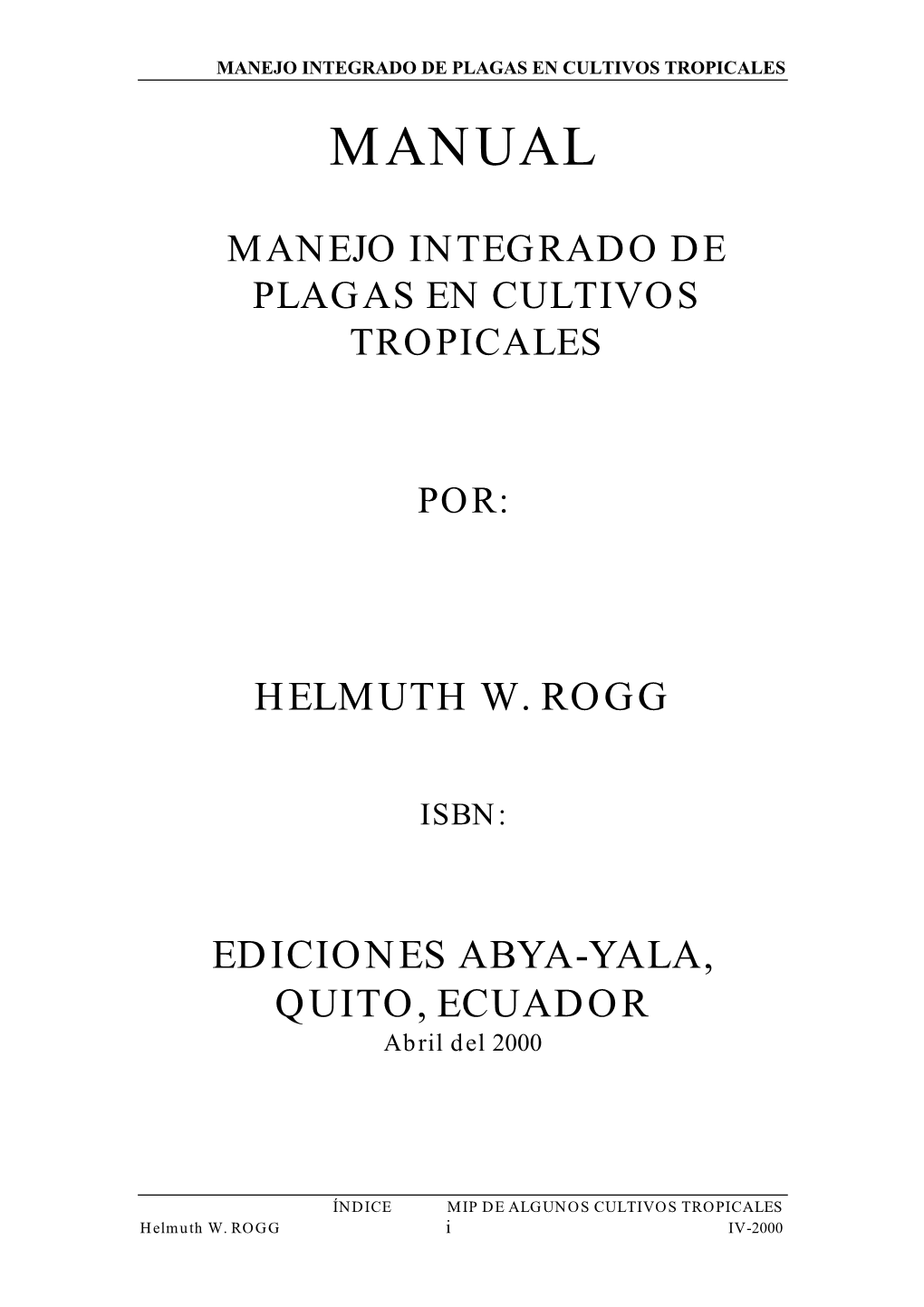 MANEJO INTEGRADO DE PLAGAS EN CULTIVOS TROPICALES

MANUAL

MANEJO INTEGRADO DE PLAGAS EN CULTIVOS TROPICALES

POR:

HELMUTH W. ROGG

ISBN:

EDICIONES ABYA-YALA, QUITO, ECUADOR
Abril del 2000

ÍNDICE MIP DE ALGUNOS CULTIVOS TROPICALES
Helmuth W. ROGG i IV-2000